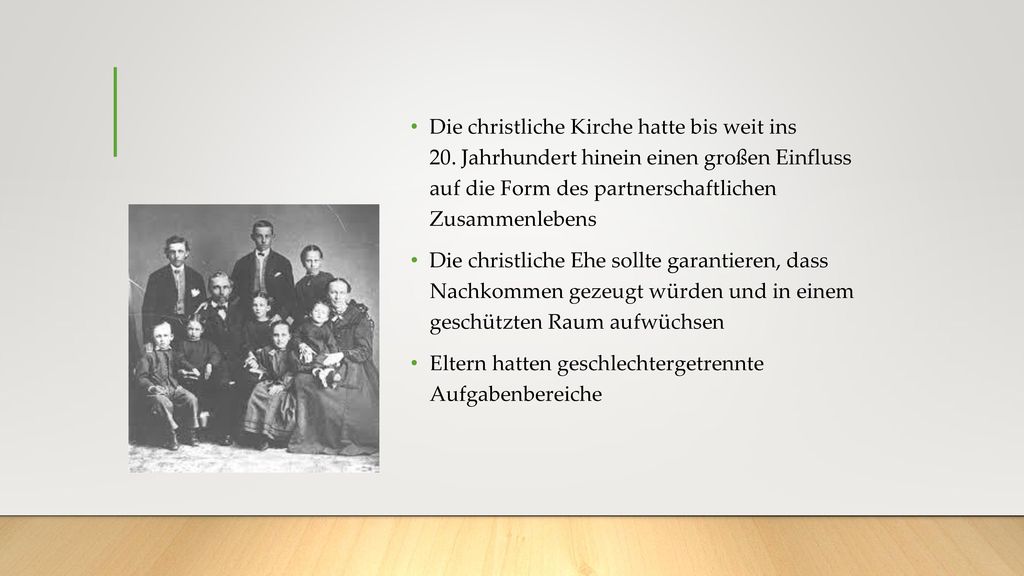 • Die christliche Kirche hatte bis weit ins 20. Jahrhundert hinein einen großen Einfluss auf die Form des partnerschaftlichen Zusammenlebens

• Die christliche Ehe sollte garantieren, dass Nachkommen gezeugt würden und in einem geschützten Raum aufwüchsen

• Eltern hatten geschlechtergetrennte Aufgabenbereiche